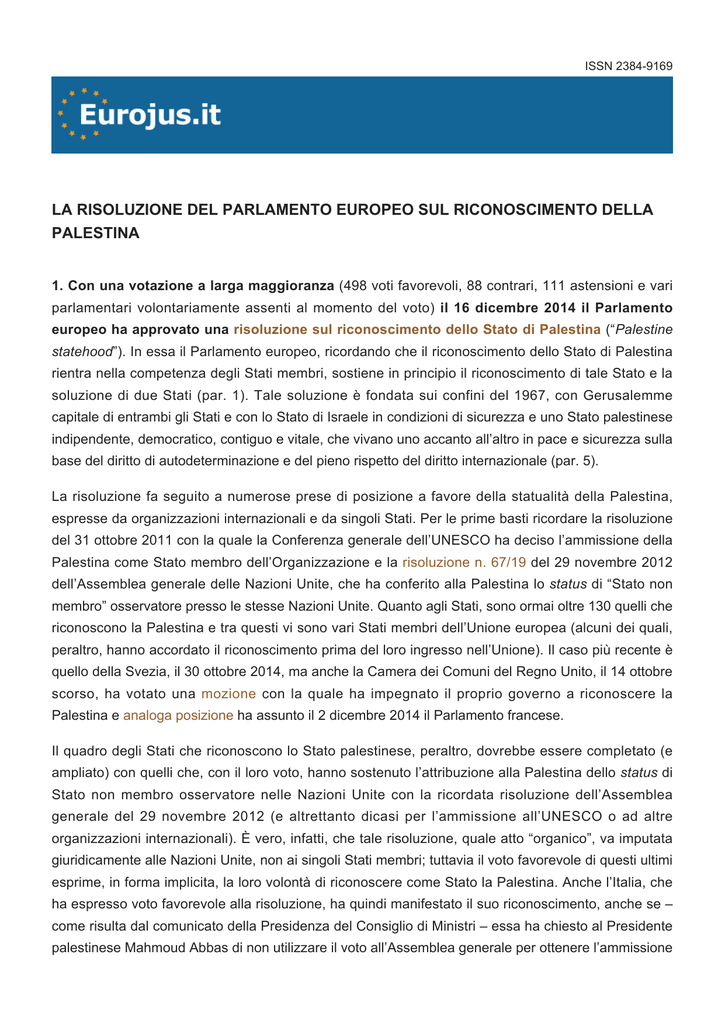 ISSN 2384-9169

Eurojus.it

LA RISOLUZIONE DEL PARLAMENTO EUROPEO SUL RICONOSCIMENTO DELLA PALESTINA

1. Con una votazione a larga maggioranza (498 voti favorevoli, 88 contrari, 111 astensioni e vari parlamentari volontariamente assenti al momento del voto) il 16 dicembre 2014 il Parlamento europeo ha approvato una risoluzione sul riconoscimento dello Stato di Palestina ("Palestine statehood"). In essa il Parlamento europeo, ricordando che il riconoscimento dello Stato di Palestina rientra nella competenza degli Stati membri, sostiene in principio il riconoscimento di tale Stato e la soluzione di due Stati (par. 1). Tale soluzione è fondata sui confini del 1967, con Gerusalemme capitale di entrambi gli Stati e con lo Stato di Israele in condizioni di sicurezza e uno Stato palestinese indipendente, democratico, contiguo e vitale, che vivano uno accanto all'altro in pace e sicurezza sulla base del diritto di autodeterminazione e del pieno rispetto del diritto internazionale (par. 5).

La risoluzione fa seguito a numerose prese di posizione a favore della statualità della Palestina, espresse da organizzazioni internazionali e da singoli Stati. Per le prime basti ricordare la risoluzione del 31 ottobre 2011 con la quale la Conferenza generale dell'UNESCO ha deciso l'ammissione della Palestina come Stato membro dell'Organizzazione e la risoluzione n. 67/19 del 29 novembre 2012 dell'Assemblea generale delle Nazioni Unite, che ha conferito alla Palestina lo status di "Stato non membro" osservatore presso le stesse Nazioni Unite. Quanto agli Stati, sono ormai oltre 130 quelli che riconoscono la Palestina e tra questi vi sono vari Stati membri dell'Unione europea (alcuni dei quali, peraltro, hanno accordato il riconoscimento prima del loro ingresso nell'Unione). Il caso più recente è quello della Svezia, il 30 ottobre 2014, ma anche la Camera dei Comuni del Regno Unito, il 14 ottobre scorso, ha votato una mozione con la quale ha impegnato il proprio governo a riconoscere la Palestina e analoga posizione ha assunto il 2 dicembre 2014 il Parlamento francese.

Il quadro degli Stati che riconoscono lo Stato palestinese, peraltro, dovrebbe essere completato (e ampliato) con quelli che, con il loro voto, hanno sostenuto l'attribuzione alla Palestina dello status di Stato non membro osservatore nelle Nazioni Unite con la ricordata risoluzione dell'Assemblea generale del 29 novembre 2012 (e altrettanto dicasi per l'ammissione all'UNESCO o ad altre organizzazioni internazionali). È vero, infatti, che tale risoluzione, quale atto "organico", va imputata giuridicamente alle Nazioni Unite, non ai singoli Stati membri; tuttavia il voto favorevole di questi ultimi esprime, in forma implicita, la loro volontà di riconoscere come Stato la Palestina. Anche l'Italia, che ha espresso voto favorevole alla risoluzione, ha quindi manifestato il suo riconoscimento, anche se – come risulta dal comunicato della Presidenza del Consiglio di Ministri – essa ha chiesto al Presidente palestinese Mahmoud Abbas di non utilizzare il voto all'Assemblea generale per ottenere l'ammissione